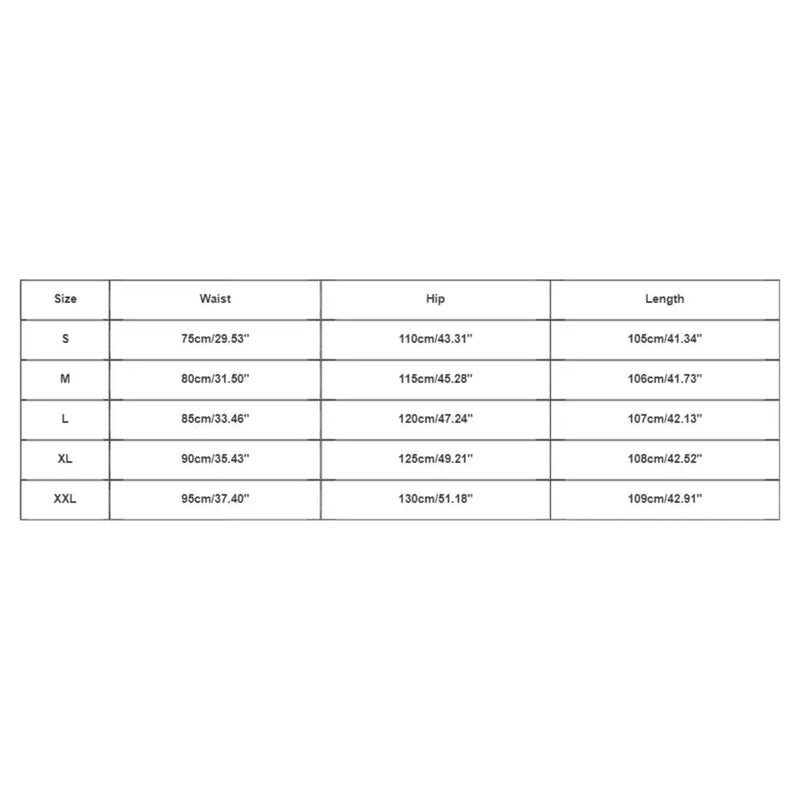 | Size | Waist | Hip | Length |
|---|---|---|---|
| S | 75cm/29.53'' | 110cm/43.31'' | 105cm/41.34'' |
| M | 80cm/31.50'' | 115cm/45.28'' | 106cm/41.73'' |
| L | 85cm/33.46'' | 120cm/47.24'' | 107cm/42.13'' |
| XL | 90cm/35.43'' | 125cm/49.21'' | 108cm/42.52'' |
| XXL | 95cm/37.40'' | 130cm/51.18'' | 109cm/42.91'' |